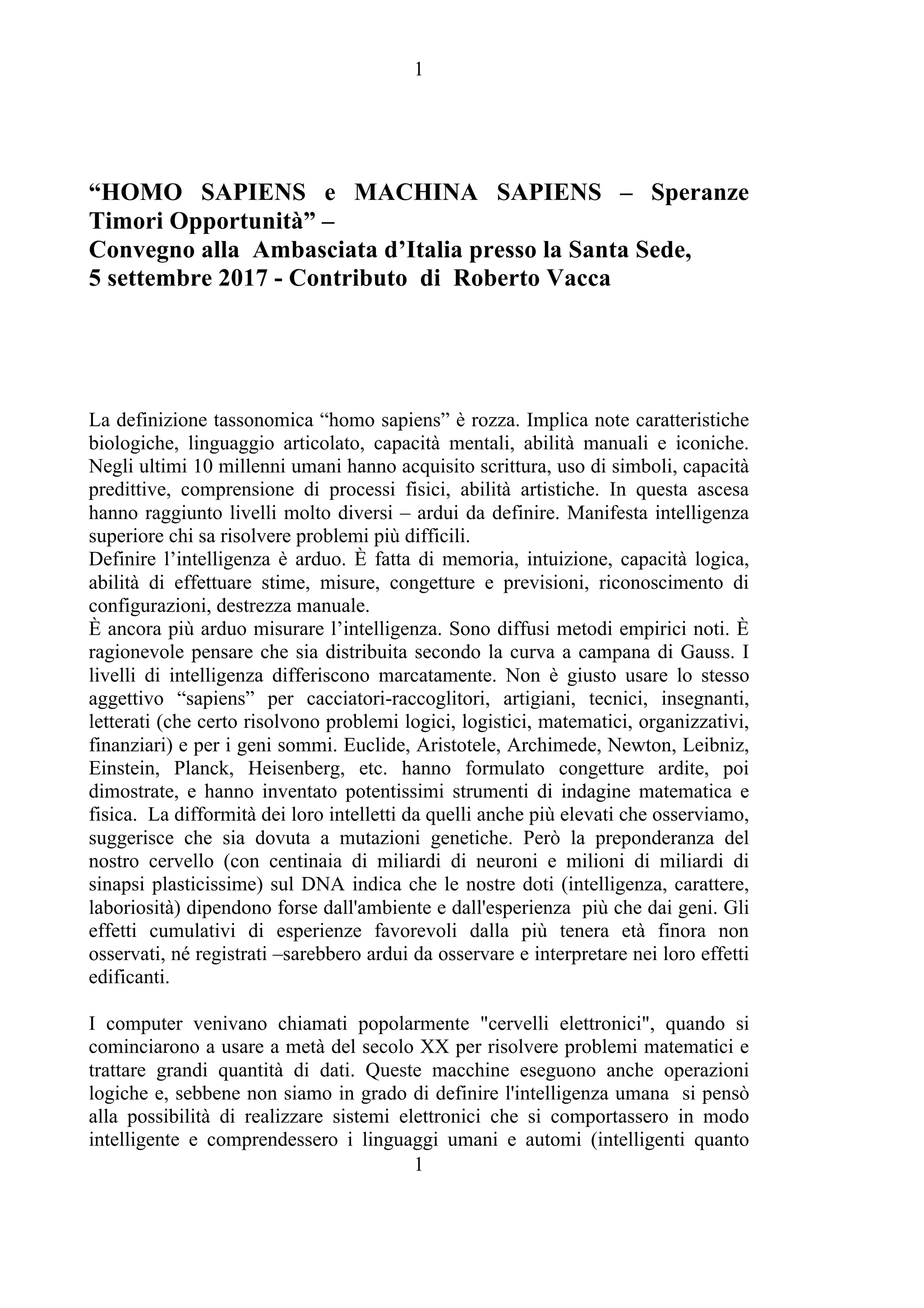 1

“HOMO SAPIENS e MACHINA SAPIENS – Speranze Timori Opportunità” –
Convegno alla Ambasciata d’Italia presso la Santa Sede,
5 settembre 2017 - Contributo di Roberto Vacca

La definizione tassonomica “homo sapiens” è rozza. Implica note caratteristiche biologiche, linguaggio articolato, capacità mentali, abilità manuali e iconiche. Negli ultimi 10 millenni umani hanno acquisito scrittura, uso di simboli, capacità predittive, comprensione di processi fisici, abilità artistiche. In questa ascesa hanno raggiunto livelli molto diversi – ardui da definire. Manifesta intelligenza superiore chi sa risolvere problemi più difficili.
Definire l’intelligenza è arduo. È fatta di memoria, intuizione, capacità logica, abilità di effettuare stime, misure, congetture e previsioni, riconoscimento di configurazioni, destrezza manuale.
È ancora più arduo misurare l’intelligenza. Sono diffusi metodi empirici noti. È ragionevole pensare che sia distribuita secondo la curva a campana di Gauss. I livelli di intelligenza differiscono marcatamente. Non è giusto usare lo stesso aggettivo “sapiens” per cacciatori-raccoglitori, artigiani, tecnici, insegnanti, letterati (che certo risolvono problemi logici, logistici, matematici, organizzativi, finanziari) e per i geni sommi. Euclide, Aristotele, Archimede, Newton, Leibniz, Einstein, Planck, Heisenberg, etc. hanno formulato congetture ardite, poi dimostrate, e hanno inventato potentissimi strumenti di indagine matematica e fisica. La difformità dei loro intelletti da quelli anche più elevati che osserviamo, suggerisce che sia dovuta a mutazioni genetiche. Però la preponderanza del nostro cervello (con centinaia di miliardi di neuroni e milioni di miliardi di sinapsi plasticissime) sul DNA indica che le nostre doti (intelligenza, carattere, laboriosità) dipendono forse dall'ambiente e dall'esperienza più che dai geni. Gli effetti cumulativi di esperienze favorevoli dalla più tenera età finora non osservati, né registrati –sarebbero ardui da osservare e interpretare nei loro effetti edificanti.

I computer venivano chiamati popolarmente "cervelli elettronici", quando si cominciarono a usare a metà del secolo XX per risolvere problemi matematici e trattare grandi quantità di dati. Queste macchine eseguono anche operazioni logiche e, sebbene non siamo in grado di definire l'intelligenza umana si pensò alla possibilità di realizzare sistemi elettronici che si comportassero in modo intelligente e comprendessero i linguaggi umani e automi (intelligenti quanto
1